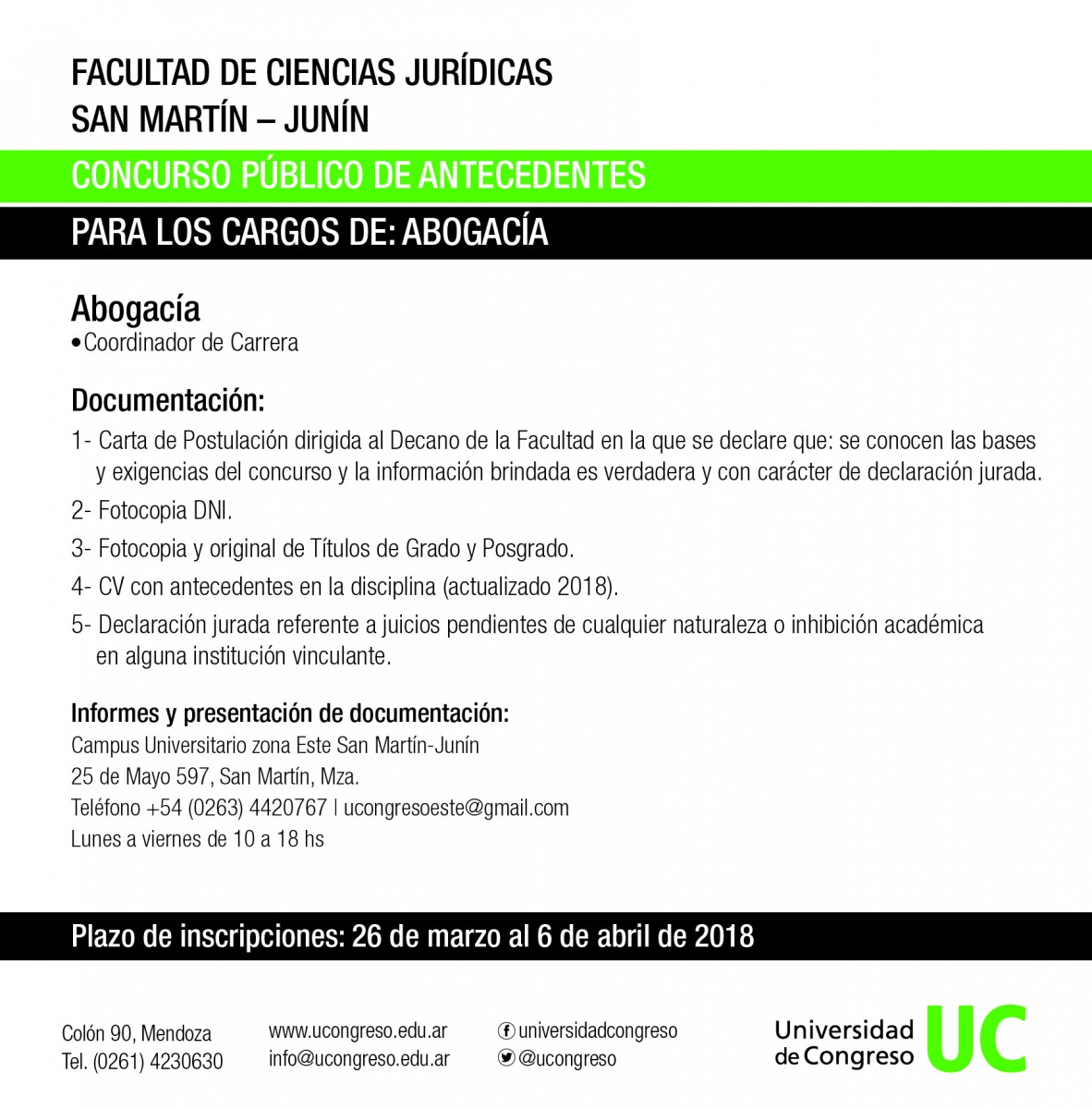 FACULTAD DE CIENCIAS JURÍDICAS
SAN MARTÍN – JUNÍN

CONCURSO PÚBLICO DE ANTECEDENTES

PARA LOS CARGOS DE: ABOGACÍA

Abogacía
• Coordinador de Carrera

Documentación:
1- Carta de Postulación dirigida al Decano de la Facultad en la que se declare que: se conocen las bases y exigencias del concurso y la información brindada es verdadera y con carácter de declaración jurada.
2- Fotocopia DNI.
3- Fotocopia y original de Títulos de Grado y Posgrado.
4- CV con antecedentes en la disciplina (actualizado 2018).
5- Declaración jurada referente a juicios pendientes de cualquier naturaleza o inhibición académica en alguna institución vinculante.

Informes y presentación de documentación:
Campus Universitario zona Este San Martín-Junín
25 de Mayo 597, San Martín, Mza.
Teléfono +54 (0263) 4420767 | ucongresoeste@gmail.com
Lunes a viernes de 10 a 18 hs

Plazo de inscripciones: 26 de marzo al 6 de abril de 2018

Colón 90, Mendoza
Tel. (0261) 4230630

www.ucongreso.edu.ar
info@ucongreso.edu.ar

universidadcongreso
@ucongreso

Universidad de Congreso UC